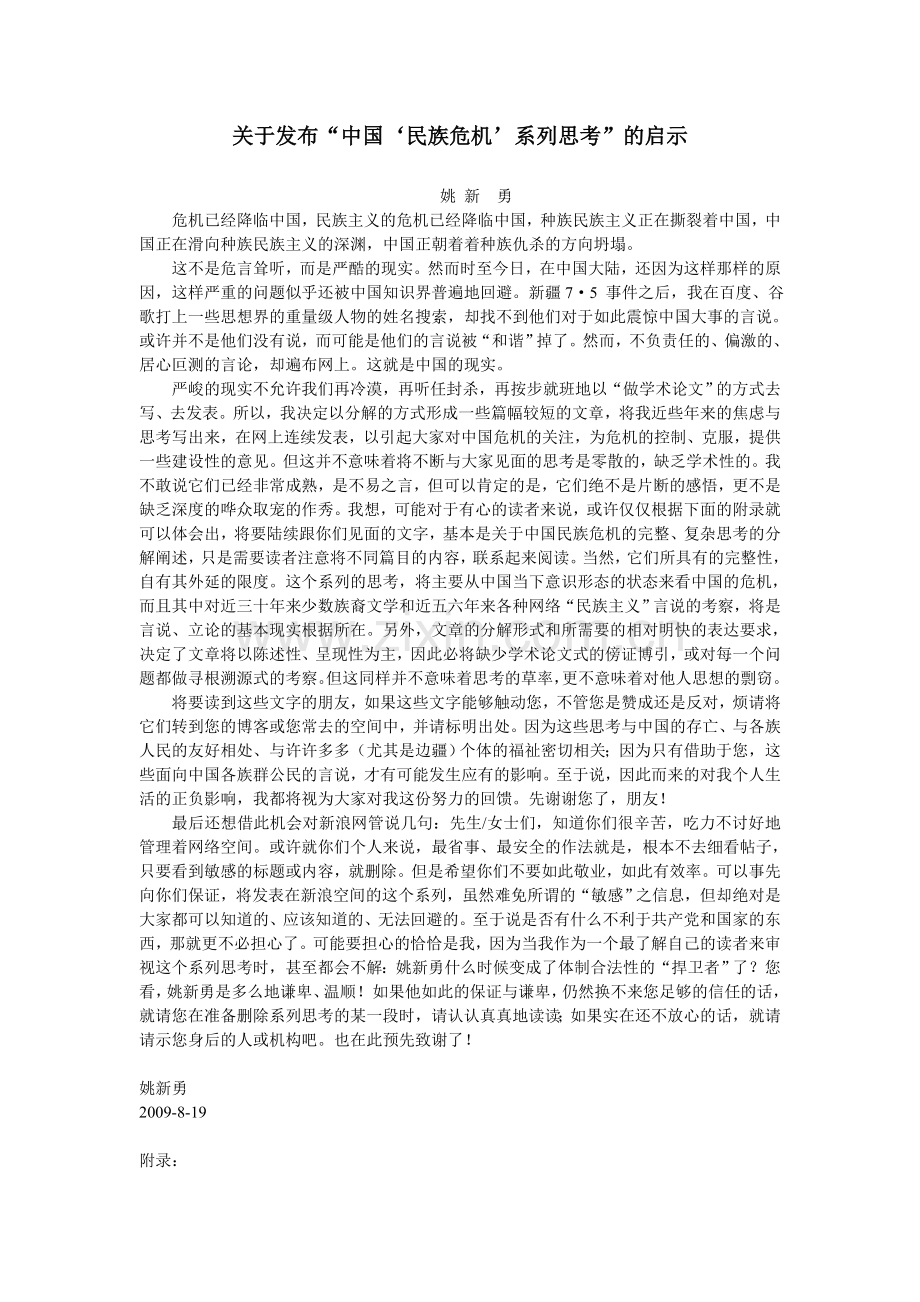 关于发布“中国‘民族危机’系列思考”的启示

姚 新 勇

危机已经降临中国，民族主义的危机已经降临中国，种族民族主义正在撕裂着中国，中国正在滑向种族民族主义的深渊，中国正朝着着种族仇杀的方向坍塌。

这不是危言耸听，而是严酷的现实。然而时至今日，在中国大陆，还因为这样那样的原因，这样严重的问题似乎还被中国知识界普遍地回避。新疆 7·5 事件之后，我在百度、谷歌打上一些思想界的重量级人物的姓名搜索，却找不到他们对于如此震惊中国大事的言说。或许并不是他们没有说，而可能是他们的言说被“和谐”掉了。然而，不负责任的、偏激的、居心叵测的言论，却遍布网上。这就是中国的现实。

严峻的现实不允许我们再冷漠，再听任封杀，再按步就班地以“做学术论文”的方式去写、去发表。所以，我决定以分解的方式形成一些篇幅较短的文章，将我近些年来的焦虑与思考写出来，在网上连续发表，以引起大家对中国危机的关注，为危机的控制、克服，提供一些建设性的意见。但这并不意味着将不断与大家见面的思考是零散的，缺乏学术性的。我不敢说它们已经非常成熟，是不易之言，但可以肯定的是，它们绝不是片断的感悟，更不是缺乏深度的哗众取宠的作秀。我想，可能对于有心的读者来说，或许仅仅根据下面的附录就可以体会出，将要陆续跟你们见面的文字，基本是关于中国民族危机的完整、复杂思考的分解阐述，只是需要读者注意将不同篇目的内容，联系起来阅读。当然，它们所具有的完整性，自有其外延的限度。这个系列的思考，将主要从中国当下意识形态的状态来看中国的危机，而且其中对近三十年来少数族裔文学和近五六年来各种网络“民族主义”言说的考察，将是言说、立论的基本现实根据所在。另外，文章的分解形式和所需要的相对明快的表达要求，决定了文章将以陈述性、呈现性为主，因此必将缺少学术论文式的傍证博引，或对每一个问题都做寻根溯源式的考察。但这同样并不意味着思考的草率，更不意味着对他人思想的剽窃。

将要读到这些文字的朋友，如果这些文字能够触动您，不管您是赞成还是反对，烦请将它们转到您的博客或您常去的空间中，并请标明出处。因为这些思考与中国的存亡、与各族人民的友好相处、与许许多多（尤其是边疆）个体的福祉密切相关；因为只有借助于您，这些面向中国各族群公民的言说，才有可能发生应有的影响。至于说，因此而来的对我个人生活的正负影响，我都将视为大家对我这份努力的回馈。先谢谢您了，朋友！

最后还想借此机会对新浪网管说几句：先生/女士们，知道你们很辛苦，吃力不讨好地管理着网络空间。或许就你们个人来说，最省事、最安全的作法就是，根本不去细看帖子，只要看到敏感的标题或内容，就删除。但是希望你们不要如此敬业，如此有效率。可以事先向你们保证，将发表在新浪空间的这个系列，虽然难免所谓的“敏感”之信息，但却绝对是大家都可以知道的、应该知道的、无法回避的。至于说是否有什么不利于共产党和国家的东西，那就更不必担心了。可能要担心的恰恰是我，因为当我作为一个最了解自己的读者来审视这个系列思考时，甚至都会不解：姚新勇什么时候变成了体制合法性的“捍卫者”了？您看，姚新勇是多么地谦卑、温顺！如果他如此的保证与谦卑，仍然换不来您足够的信任的话，就请您在准备删除系列思考的某一段时，请认认真真地读读；如果实在还不放心的话，就请请示您身后的人或机构吧。也在此预先致谢了！

姚新勇
2009-8-19

附录：